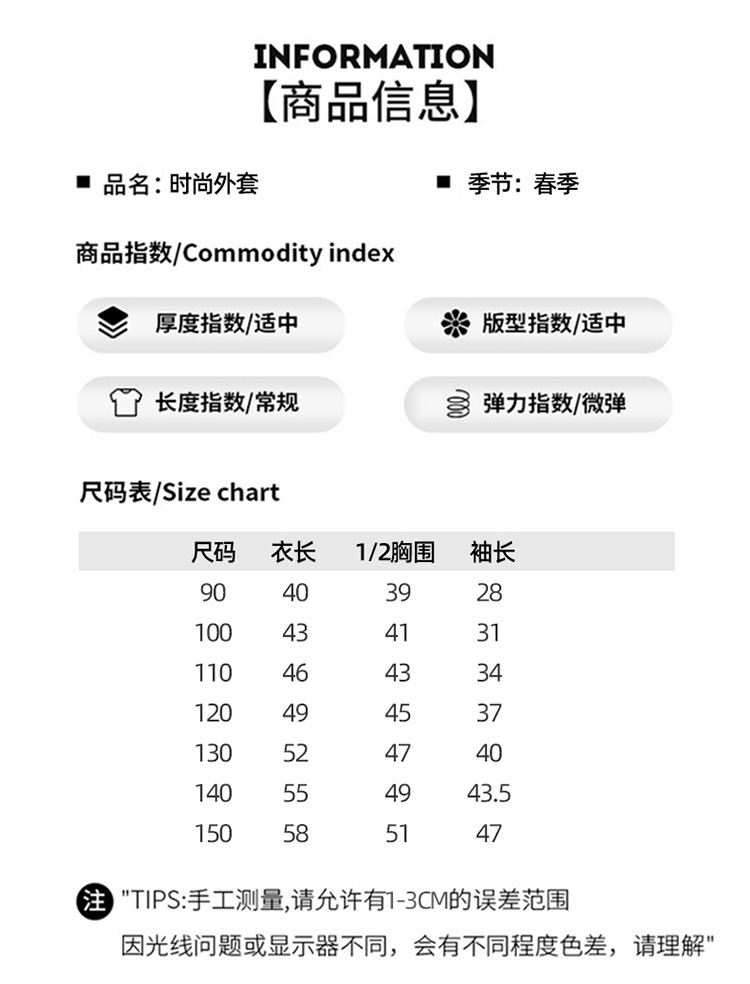 INFORMATION
【商品信息】

■ 品名：时尚外套

■ 季节：春季

商品指数/Commodity index

厚度指数/适中

版型指数/适中

长度指数/常规

弹力指数/微弹

尺码表/Size chart

| 尺码 | 衣长 | 1/2胸围 | 袖长 |
|---|---|---|---|
| 90 | 40 | 39 | 28 |
| 100 | 43 | 41 | 31 |
| 110 | 46 | 43 | 34 |
| 120 | 49 | 45 | 37 |
| 130 | 52 | 47 | 40 |
| 140 | 55 | 49 | 43.5 |
| 150 | 58 | 51 | 47 |

注 "TIPS:手工测量,请允许有1-3CM的误差范围
因光线问题或显示器不同，会有不同程度色差，请理解"